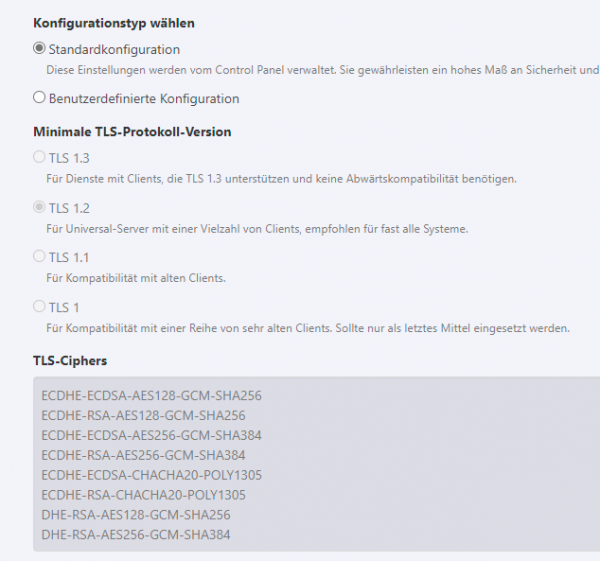 Konfigurationstyp wählen

Standardkonfiguration

Diese Einstellungen werden vom Control Panel verwaltet. Sie gewährleisten ein hohes Maß an Sicherheit und

Benutzerdefinierte Konfiguration

Minimale TLS-Protokoll-Version

TLS 1.3

Für Dienste mit Clients, die TLS 1.3 unterstützen und keine Abwärtskompatibilität benötigen.

TLS 1.2

Für Universal-Server mit einer Vielzahl von Clients, empfohlen für fast alle Systeme.

TLS 1.1

Für Kompatibilität mit alten Clients.

TLS 1

Für Kompatibilität mit einer Reihe von sehr alten Clients. Sollte nur als letztes Mittel eingesetzt werden.

TLS-Ciphers

ECDHE-ECDSA-AES128-GCM-SHA256
ECDHE-RSA-AES128-GCM-SHA256
ECDHE-ECDSA-AES256-GCM-SHA384
ECDHE-RSA-AES256-GCM-SHA384
ECDHE-ECDSA-CHACHA20-POLY1305
ECDHE-RSA-CHACHA20-POLY1305
DHE-RSA-AES128-GCM-SHA256
DHE-RSA-AES256-GCM-SHA384